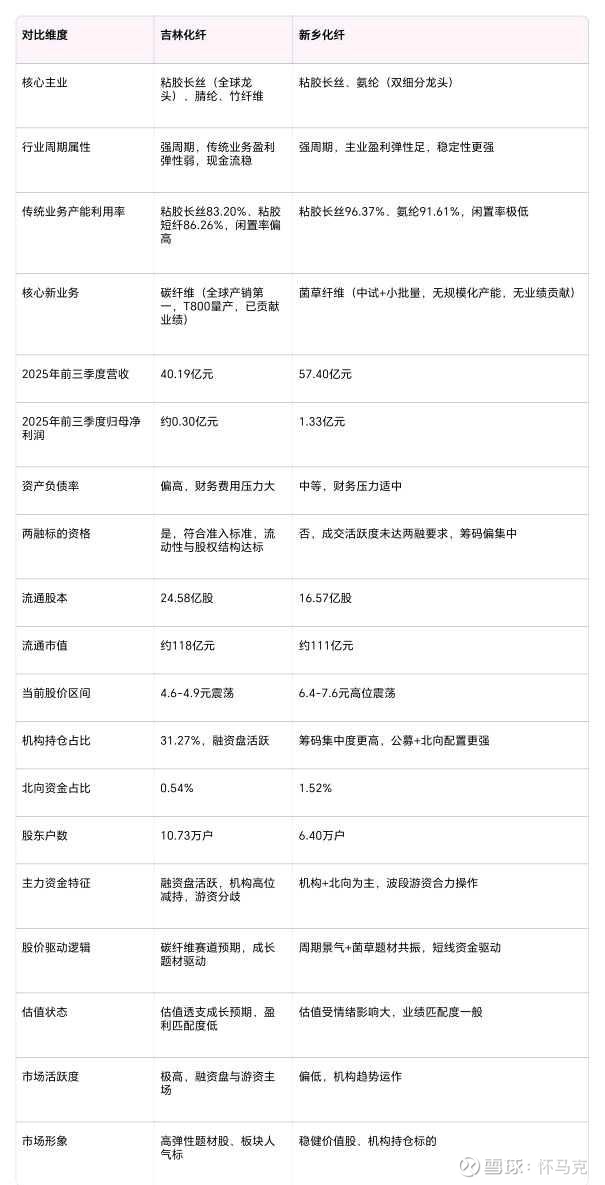 | 对比维度 | 吉林化纤 | 新乡化纤 |
|---|---|---|
| 核心主业 | 粘胶长丝（全球龙头）、腈纶、竹纤维 | 粘胶长丝、氨纶（双细分龙头） |
| 行业周期属性 | 强周期，传统业务盈利弹性弱，现金流稳 | 强周期，主业盈利弹性足，稳定性更强 |
| 传统业务产能利用率 | 粘胶长丝83.20%、粘胶短纤86.26%，闲置率偏高 | 粘胶长丝96.37%、氨纶91.61%，闲置率极低 |
| 核心新业务 | 碳纤维（全球产销第一，T800量产，已贡献业绩） | 菌草纤维（中试+小批量，无规模化产能，无业绩贡献） |
| 2025年前三季度营收 | 40.19亿元 | 57.40亿元 |
| 2025年前三季度归母净利润 | 约0.30亿元 | 1.33亿元 |
| 资产负债率 | 偏高，财务费用压力大 | 中等，财务压力适中 |
| 两融标的资格 | 是，符合准入标准，流动性与股权结构达标 | 否，成交活跃度未达两融要求，筹码偏集中 |
| 流通股本 | 24.58亿股 | 16.57亿股 |
| 流通市值 | 约118亿元 | 约111亿元 |
| 当前股价区间 | 4.6-4.9元震荡 | 6.4-7.6元高位震荡 |
| 机构持仓占比 | 31.27%，融资盘活跃 | 筹码集中度更高，公募+北向配置更强 |
| 北向资金占比 | 0.54% | 1.52% |
| 股东户数 | 10.73万户 | 6.40万户 |
| 主力资金特征 | 融资盘活跃，机构高位减持，游资分歧 | 机构+北向为主，波段游资合力操作 |
| 股价驱动逻辑 | 碳纤维赛道预期，成长题材驱动 | 周期景气+菌草题材共振，短线资金驱动 |
| 估值状态 | 估值透支成长预期，盈利匹配度低 | 估值受情绪影响大，业绩匹配度一般 |
| 市场活跃度 | 极高，融资盘与游资主场 | 偏低，机构趋势运作 |
| 市场形象 | 高弹性题材股、板块人气标 | 稳健价值股、机构持仓标的 |

雪球：怀马克